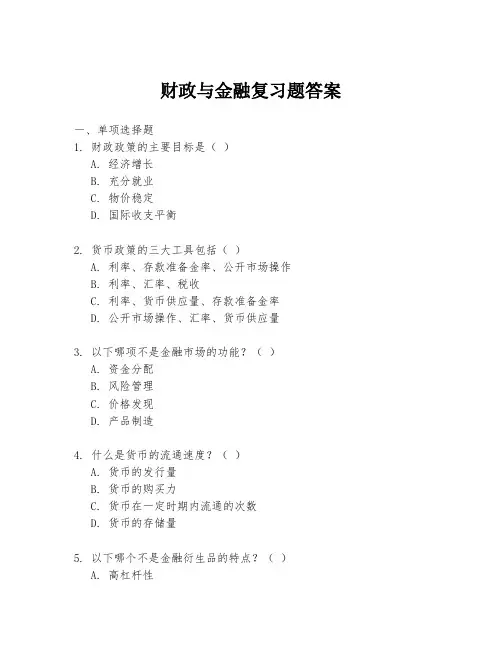 财政与金融复习题答案

一、单项选择题

1. 财政政策的主要目标是（ ）

A. 经济增长

B. 充分就业

C. 物价稳定

D. 国际收支平衡

2. 货币政策的三大工具包括（ ）

A. 利率、存款准备金率、公开市场操作

B. 利率、汇率、税收

C. 利率、货币供应量、存款准备金率

D. 公开市场操作、汇率、货币供应量

3. 以下哪项不是金融市场的功能？（ ）

A. 资金分配

B. 风险管理

C. 价格发现

D. 产品制造

4. 什么是货币的流通速度？（ ）

A. 货币的发行量

B. 货币的购买力

C. 货币在一定时期内流通的次数

D. 货币的存储量

5. 以下哪个不是金融衍生品的特点？（ ）

A. 高杠杆性